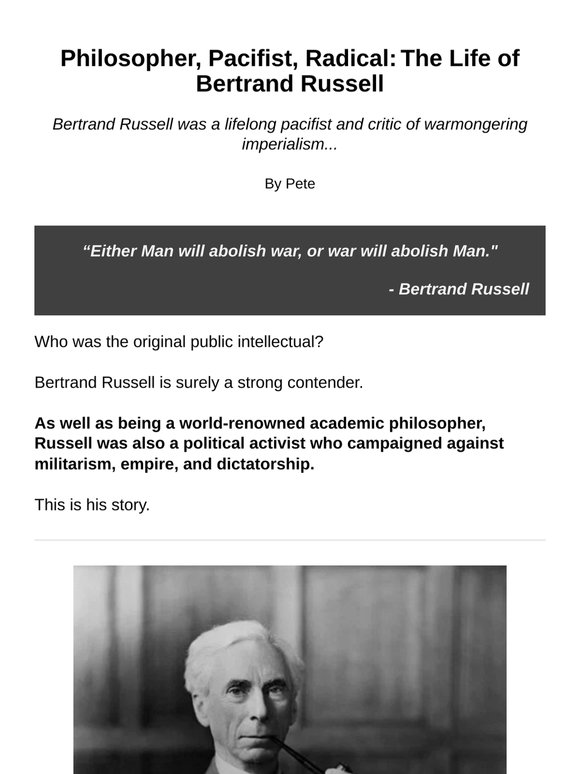 Philosopher, Pacifist, Radical: The Life of Bertrand Russell

Bertrand Russell was a lifelong pacifist and critic of warmongering imperialism...

By Pete

“Either Man will abolish war, or war will abolish Man."

- Bertrand Russell

Who was the original public intellectual?

Bertrand Russell is surely a strong contender.

As well as being a world-renowned academic philosopher, Russell was also a political activist who campaigned against militarism, empire, and dictatorship.

This is his story.